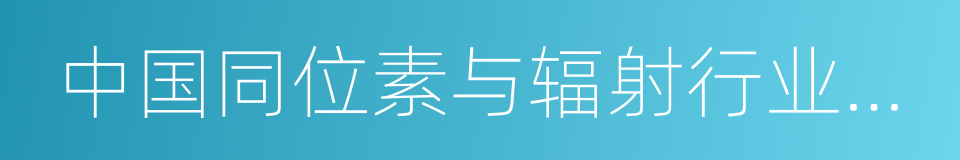 中国同位素与辐射行业...